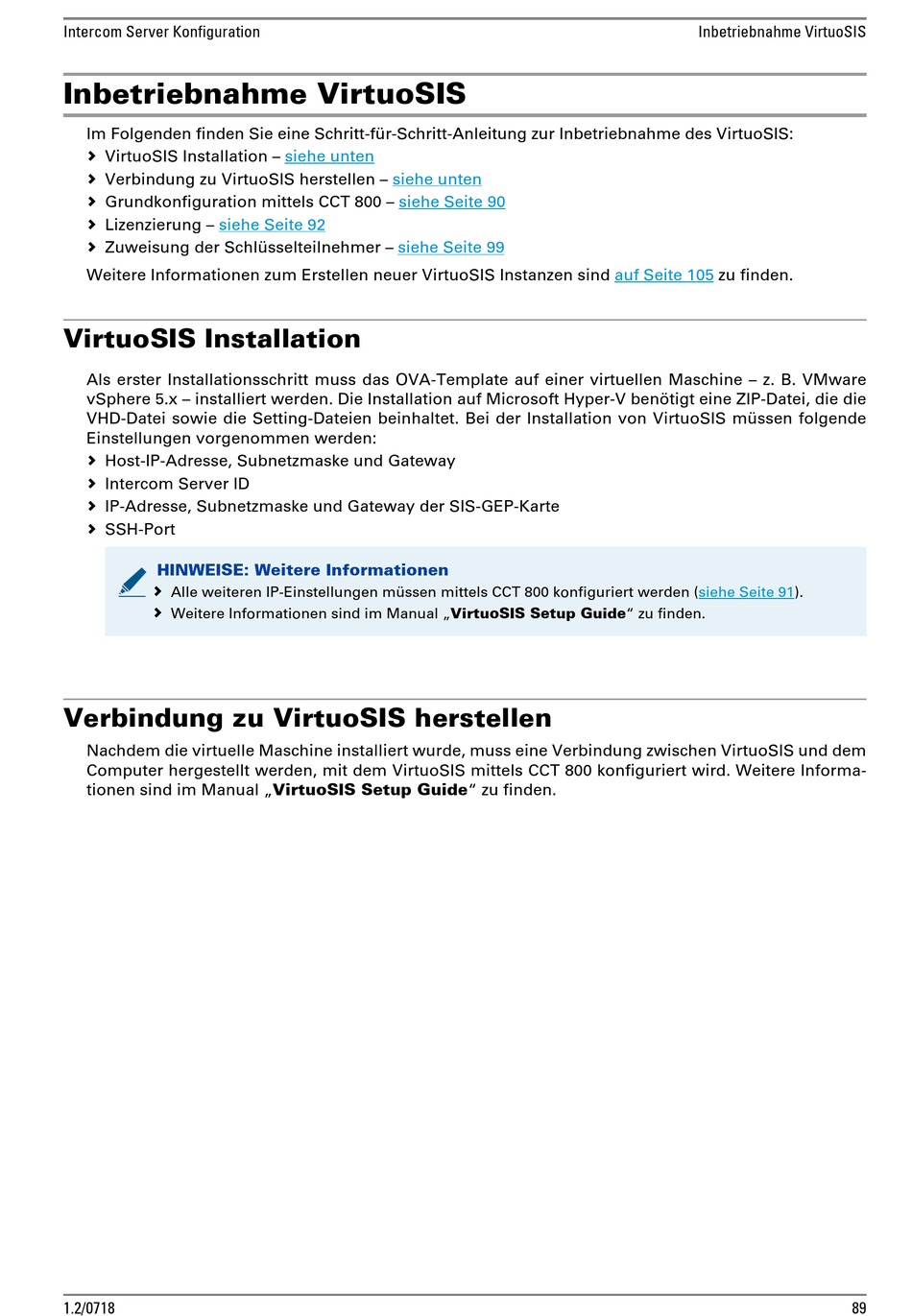 Intercom Server Konfiguration

Inbetriebnahme VirtuoSIS

Inbetriebnahme VirtuoSIS

Im Folgenden finden Sie eine Schritt-für-Schritt-Anleitung zur Inbetriebnahme des VirtuoSIS:

› VirtuoSIS Installation – siehe unten
› Verbindung zu VirtuoSIS herstellen – siehe unten
› Grundkonfiguration mittels CCT 800 – siehe Seite 90
› Lizenzierung – siehe Seite 92
› Zuweisung der Schlüsselteilnehmer – siehe Seite 99

Weitere Informationen zum Erstellen neuer VirtuoSIS Instanzen sind auf Seite 105 zu finden.

VirtuoSIS Installation

Als erster Installationsschritt muss das OVA-Template auf einer virtuellen Maschine – z. B. VMware vSphere 5.x – installiert werden. Die Installation auf Microsoft Hyper-V benötigt eine ZIP-Datei, die die VHD-Datei sowie die Setting-Dateien beinhaltet. Bei der Installation von VirtuoSIS müssen folgende Einstellungen vorgenommen werden:

› Host-IP-Adresse, Subnetzmaske und Gateway
› Intercom Server ID
› IP-Adresse, Subnetzmaske und Gateway der SIS-GEP-Karte
› SSH-Port

HINWEISE: Weitere Informationen
› Alle weiteren IP-Einstellungen müssen mittels CCT 800 konfiguriert werden (siehe Seite 91).
› Weitere Informationen sind im Manual „VirtuoSIS Setup Guide“ zu finden.

Verbindung zu VirtuoSIS herstellen

Nachdem die virtuelle Maschine installiert wurde, muss eine Verbindung zwischen VirtuoSIS und dem Computer hergestellt werden, mit dem VirtuoSIS mittels CCT 800 konfiguriert wird. Weitere Informationen sind im Manual „VirtuoSIS Setup Guide“ zu finden.

1.2/0718

89